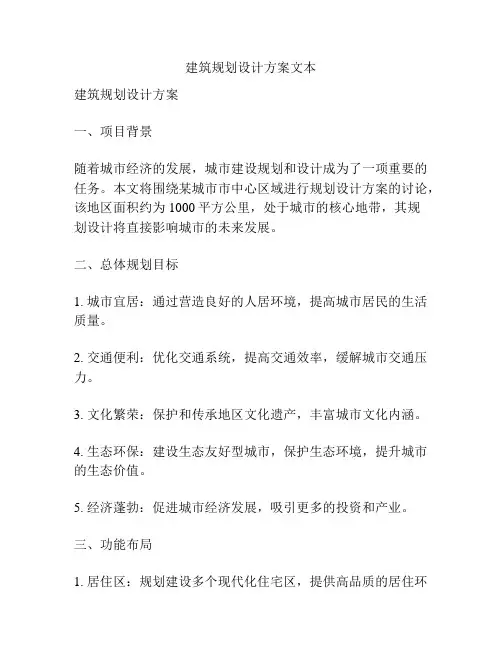 建筑规划设计方案文本

建筑规划设计方案

一、项目背景

随着城市经济的发展，城市建设规划和设计成为了一项重要的任务。本文将围绕某城市市中心区域进行规划设计方案的讨论，该地区面积约为 1000 平方公里，处于城市的核心地带，其规划设计将直接影响城市的未来发展。

二、总体规划目标

1. 城市宜居：通过营造良好的人居环境，提高城市居民的生活质量。

2. 交通便利：优化交通系统，提高交通效率，缓解城市交通压力。

3. 文化繁荣：保护和传承地区文化遗产，丰富城市文化内涵。

4. 生态环保：建设生态友好型城市，保护生态环境，提升城市的生态价值。

5. 经济蓬勃：促进城市经济发展，吸引更多的投资和产业。

三、功能布局

1. 居住区：规划建设多个现代化住宅区，提供高品质的居住环